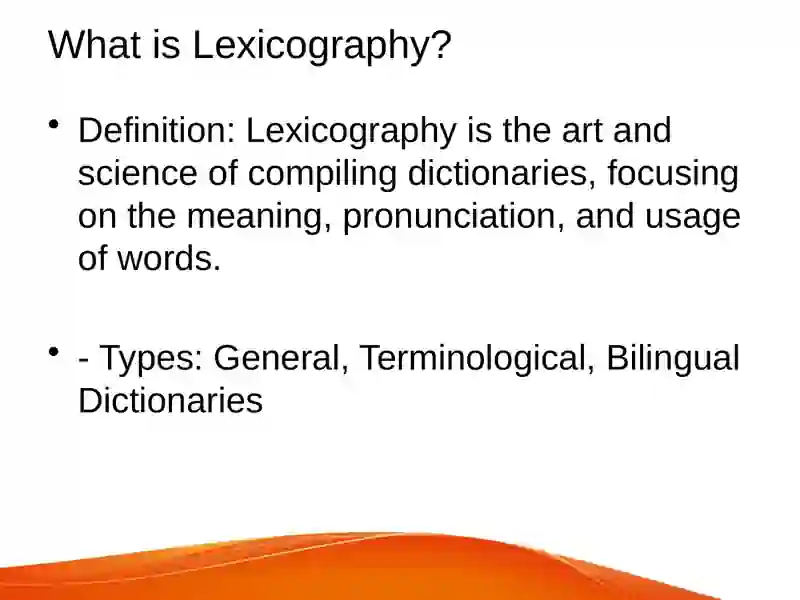 What is Lexicography?

• Definition: Lexicography is the art and science of compiling dictionaries, focusing on the meaning, pronunciation, and usage of words.

• - Types: General, Terminological, Bilingual Dictionaries